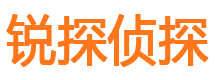 锐探侦探